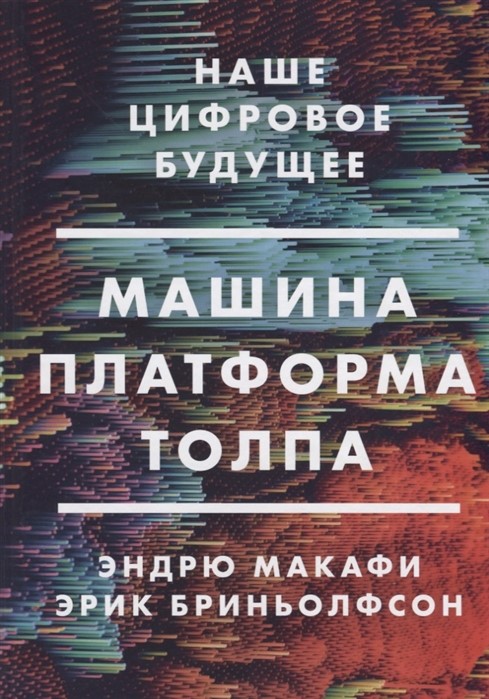 НАШЕ
ЦИФРОВОЕ
БУДУЩЕЕ

МАШИНА
ПЛАТФОРМА
ТОЛПА

ЭНДРЮ МАКАФИ
ЭРИК БРИНЬОЛФСОН